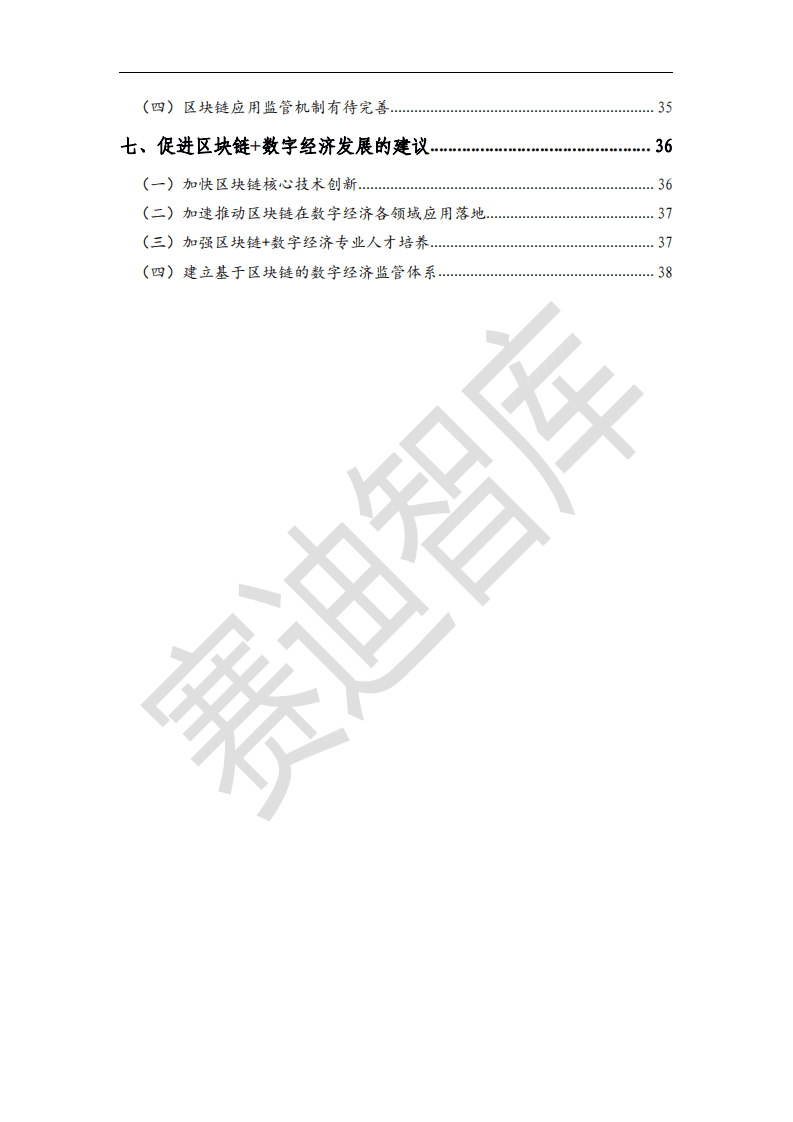 （四）区块链应用监管机制有待完善 35

七、促进区块链+数字经济发展的建议 36

（一）加快区块链核心技术创新 36

（二）加速推动区块链在数字经济各领域应用落地 37

（三）加强区块链+数字经济专业人才培养 37

（四）建立基于区块链的数字经济监管体系 38

赛迪智库